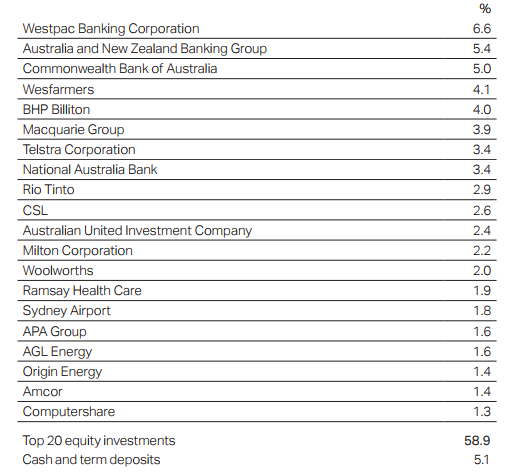 | | % |
|---|---|
| Westpac Banking Corporation | 6.6 |
| Australia and New Zealand Banking Group | 5.4 |
| Commonwealth Bank of Australia | 5.0 |
| Wesfarmers | 4.1 |
| BHP Billiton | 4.0 |
| Macquarie Group | 3.9 |
| Telstra Corporation | 3.4 |
| National Australia Bank | 3.4 |
| Rio Tinto | 2.9 |
| CSL | 2.6 |
| Australian United Investment Company | 2.4 |
| Milton Corporation | 2.2 |
| Woolworths | 2.0 |
| Ramsay Health Care | 1.9 |
| Sydney Airport | 1.8 |
| APA Group | 1.6 |
| AGL Energy | 1.6 |
| Origin Energy | 1.4 |
| Amcor | 1.4 |
| Computershare | 1.3 |
| Top 20 equity investments | 58.9 |
| Cash and term deposits | 5.1 |